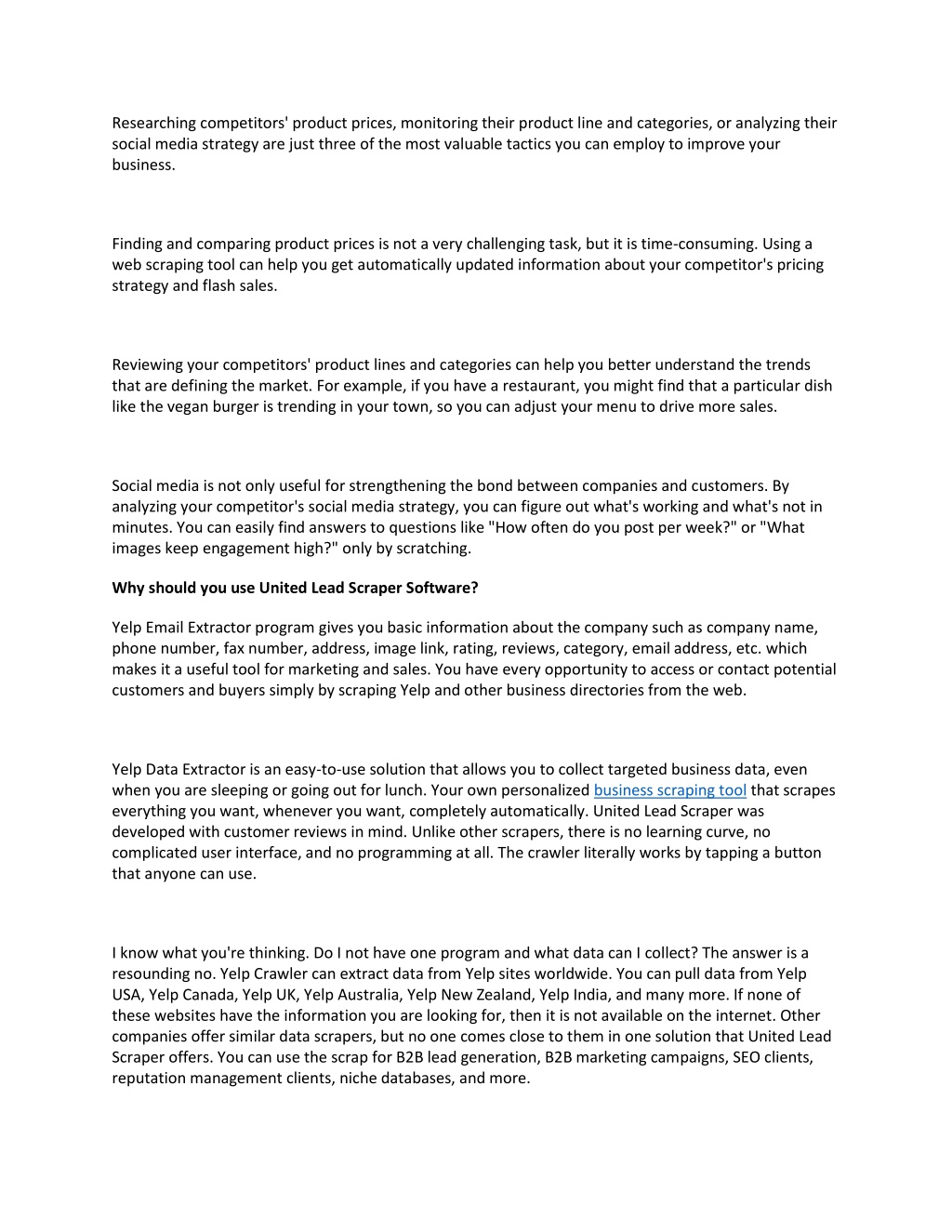 Researching competitors' product prices, monitoring their product line and categories, or analyzing their social media strategy are just three of the most valuable tactics you can employ to improve your business.

Finding and comparing product prices is not a very challenging task, but it is time-consuming. Using a web scraping tool can help you get automatically updated information about your competitor's pricing strategy and flash sales.

Reviewing your competitors' product lines and categories can help you better understand the trends that are defining the market. For example, if you have a restaurant, you might find that a particular dish like the vegan burger is trending in your town, so you can adjust your menu to drive more sales.

Social media is not only useful for strengthening the bond between companies and customers. By analyzing your competitor's social media strategy, you can figure out what's working and what's not in minutes. You can easily find answers to questions like "How often do you post per week?" or "What images keep engagement high?" only by scratching.

Why should you use United Lead Scraper Software?

Yelp Email Extractor program gives you basic information about the company such as company name, phone number, fax number, address, image link, rating, reviews, category, email address, etc. which makes it a useful tool for marketing and sales. You have every opportunity to access or contact potential customers and buyers simply by scraping Yelp and other business directories from the web.

Yelp Data Extractor is an easy-to-use solution that allows you to collect targeted business data, even when you are sleeping or going out for lunch. Your own personalized business scraping tool that scrapes everything you want, whenever you want, completely automatically. United Lead Scraper was developed with customer reviews in mind. Unlike other scrapers, there is no learning curve, no complicated user interface, and no programming at all. The crawler literally works by tapping a button that anyone can use.

I know what you're thinking. Do I not have one program and what data can I collect? The answer is a resounding no. Yelp Crawler can extract data from Yelp sites worldwide. You can pull data from Yelp USA, Yelp Canada, Yelp UK, Yelp Australia, Yelp New Zealand, Yelp India, and many more. If none of these websites have the information you are looking for, then it is not available on the internet. Other companies offer similar data scrapers, but no one comes close to them in one solution that United Lead Scraper offers. You can use the scrap for B2B lead generation, B2B marketing campaigns, SEO clients, reputation management clients, niche databases, and more.